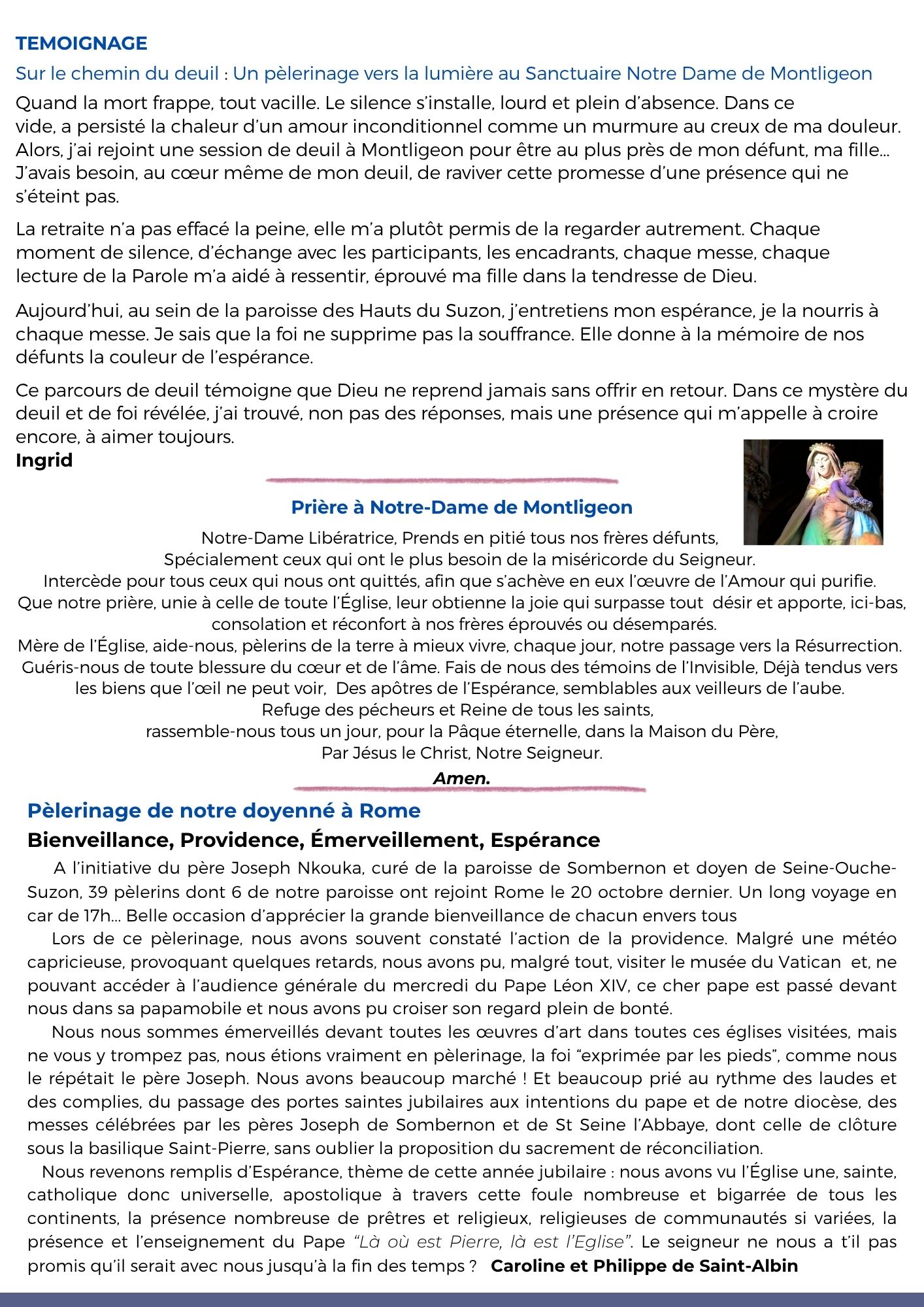 TEMOIGNAGE

Sur le chemin du deuil : Un pèlerinage vers la lumière au Sanctuaire Notre Dame de Montligeon

Quand la mort frappe, tout vacille. Le silence s'installe, lourd et plein d'absence. Dans ce vide, a persisté la chaleur d'un amour inconditionnel comme un murmure au creux de ma douleur. Alors, j'ai rejoint une session de deuil à Montligeon pour être au plus près de mon défunt, ma fille… J'avais besoin, au cœur même de mon deuil, de raviver cette promesse d'une présence qui ne s'éteint pas.

La retraite n'a pas effacé la peine, elle m'a plutôt permis de la regarder autrement. Chaque moment de silence, d'échange avec les participants, les encadrants, chaque messe, chaque lecture de la Parole m'a aidé à ressentir, éprouvé ma fille dans la tendresse de Dieu.

Aujourd'hui, au sein de la paroisse des Hauts du Suzon, j'entretiens mon espérance, je la nourris à chaque messe. Je sais que la foi ne supprime pas la souffrance. Elle donne à la mémoire de nos défunts la couleur de l'espérance.

Ce parcours de deuil témoigne que Dieu ne reprend jamais sans offrir en retour. Dans ce mystère du deuil et de foi révélée, j'ai trouvé, non pas des réponses, mais une présence qui m'appelle à croire encore, à aimer toujours.
Ingrid

Prière à Notre-Dame de Montligeon

Notre-Dame Libératrice, Prends en pitié tous nos frères défunts,
Spécialement ceux qui ont le plus besoin de la miséricorde du Seigneur.
Intercède pour tous ceux qui nous ont quittés, afin que s'achève en eux l'œuvre de l'Amour qui purifie.
Que notre prière, unie à celle de toute l'Église, leur obtienne la joie qui surpasse tout désir et apporte, ici-bas, consolation et réconfort à nos frères éprouvés ou désemparés.
Mère de l'Église, aide-nous, pèlerins de la terre à mieux vivre, chaque jour, notre passage vers la Résurrection.
Guéris-nous de toute blessure du cœur et de l'âme. Fais de nous des témoins de l'Invisible, Déjà tendus vers les biens que l'œil ne peut voir, Des apôtres de l'Espérance, semblables aux veilleurs de l'aube.
Refuge des pécheurs et Reine de tous les saints,
rassemble-nous tous un jour, pour la Pâque éternelle, dans la Maison du Père,
Par Jésus le Christ, Notre Seigneur.
Amen.

Pèlerinage de notre doyenné à Rome

Bienveillance, Providence, Émerveillement, Espérance

A l'initiative du père Joseph Nkouka, curé de la paroisse de Sombernon et doyen de Seine-Ouche-Suzon, 39 pèlerins dont 6 de notre paroisse ont rejoint Rome le 20 octobre dernier. Un long voyage en car de 17h… Belle occasion d'apprécier la grande bienveillance de chacun envers tous

Lors de ce pèlerinage, nous avons souvent constaté l'action de la providence. Malgré une météo capricieuse, provoquant quelques retards, nous avons pu, malgré tout, visiter le musée du Vatican et, ne pouvant accéder à l'audience générale du mercredi du Pape Léon XIV, ce cher pape est passé devant nous dans sa papamobile et nous avons pu croiser son regard plein de bonté.

Nous nous sommes émerveillés devant toutes les œuvres d'art dans toutes ces églises visitées, mais ne vous y trompez pas, nous étions vraiment en pèlerinage, la foi "exprimée par les pieds", comme nous le répétait le père Joseph. Nous avons beaucoup marché ! Et beaucoup prié au rythme des laudes et des complies, du passage des portes saintes jubilaires aux intentions du pape et de notre diocèse, des messes célébrées par les pères Joseph de Sombernon et de St Seine l'Abbaye, dont celle de clôture sous la basilique Saint-Pierre, sans oublier la proposition du sacrement de réconciliation.

Nous revenons remplis d'Espérance, thème de cette année jubilaire : nous avons vu l'Église une, sainte, catholique donc universelle, apostolique à travers cette foule nombreuse et bigarrée de tous les continents, la présence nombreuse de prêtres et religieux, religieuses de communautés si variées, la présence et l'enseignement du Pape "Là où est Pierre, là est l'Eglise". Le seigneur ne nous a t'il pas promis qu'il serait avec nous jusqu'à la fin des temps ? Caroline et Philippe de Saint-Albin